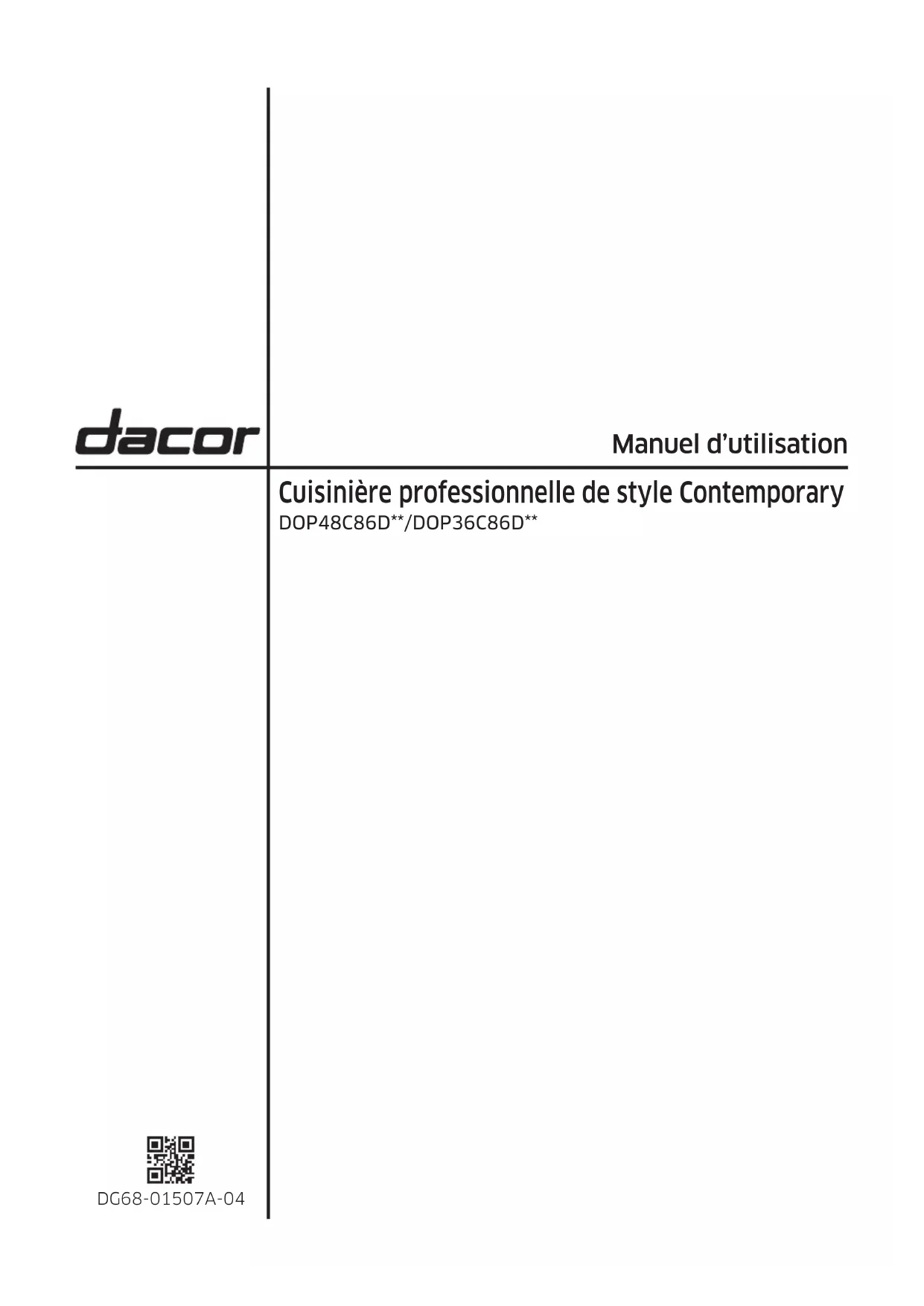 dacor

Manuel d'utilisation

Cuisinière professionnelle de style Contemporary

DOP48C86D**/DOP36C86D**

DG68-01507A-04